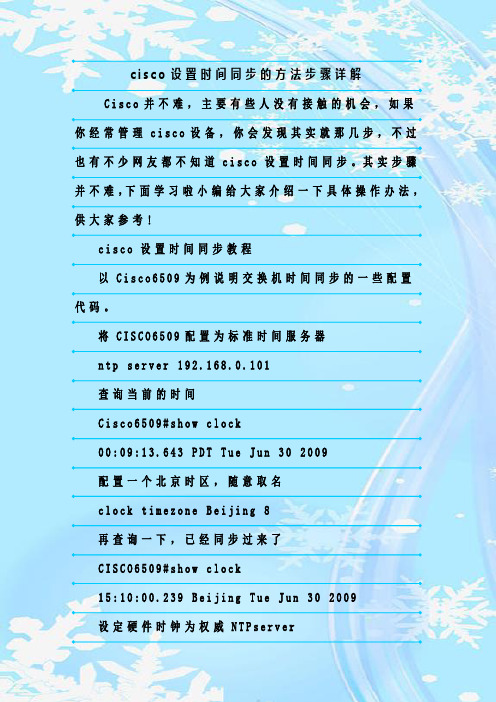 cisco设置时间同步的方法步骤详解

Cisco并不难，主要有些人没有接触的机会，如果你经常管理cisco设备，你会发现其实就那几步，不过也有不少网友都不知道cisco设置时间同步。其实步骤并不难，下面学习啦小编给大家介绍一下具体操作办法，供大家参考！

cisco 设置时间同步教程

以 Cisco6509为例说明交换机时间同步的一些配置代码。

将 CISCO6509配置为标准时间服务器

ntp server 192.168.0.101

查询当前的时间

Cisco6509#show clock

00:09:13.643 PDT Tue Jun 30 2009

配置一个北京时区，随意取名

clock timezone Beijing 8

再查询一下，已经同步过来了

CISCO6509#show clock

15:10:00.239 Beijing Tue Jun 30 2009

设定硬件时钟为权威 NTPserver